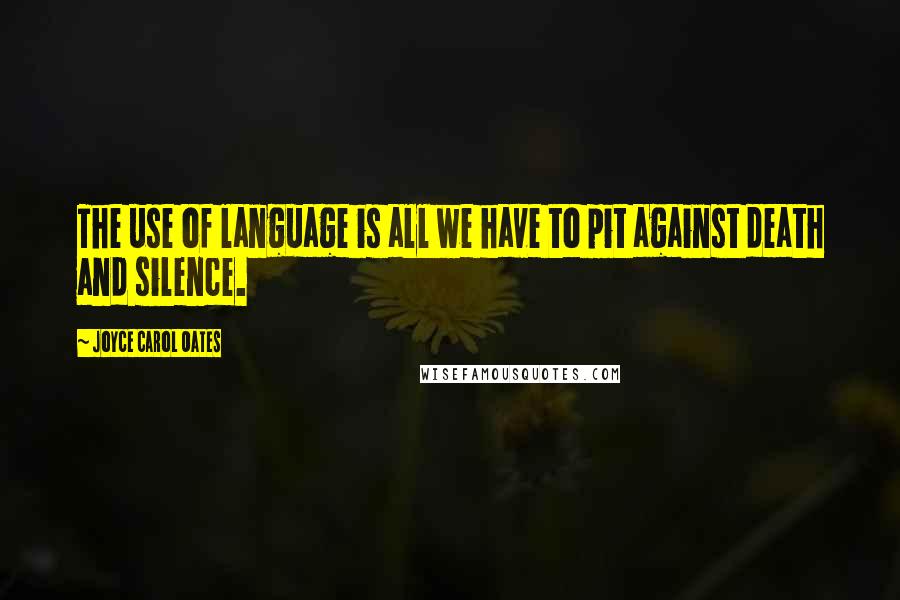 THE USE OF LANGUAGE IS ALL WE HAVE TO PIT AGAINST DEATH AND SILENCE.

~ JOYCE CAROL OATES

WISEFAMOUSQUOTES.COM